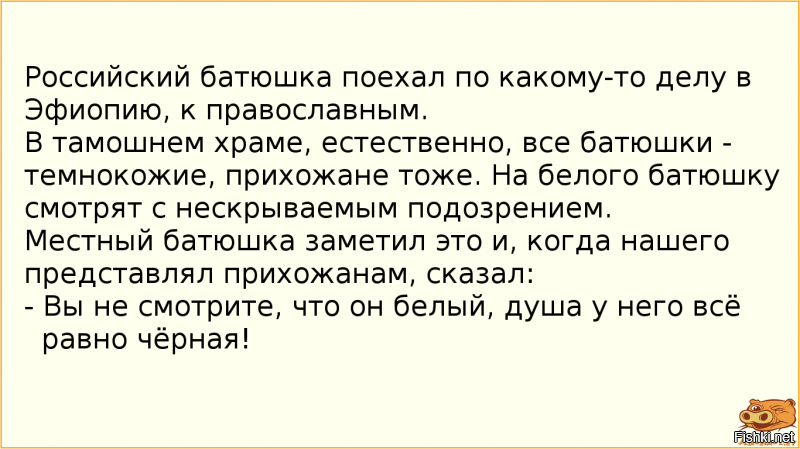 Российский батюшка поехал по какому-то делу в Эфиопию, к православным.
В тамошнем храме, естественно, все батюшки - темнокожие, прихожане тоже. На белого батюшку смотрят с нескрываемым подозрением.
Местный батюшка заметил это и, когда нашего представлял прихожанам, сказал:
- Вы не смотрите, что он белый, душа у него всё равно чёрная!

Fishki.net